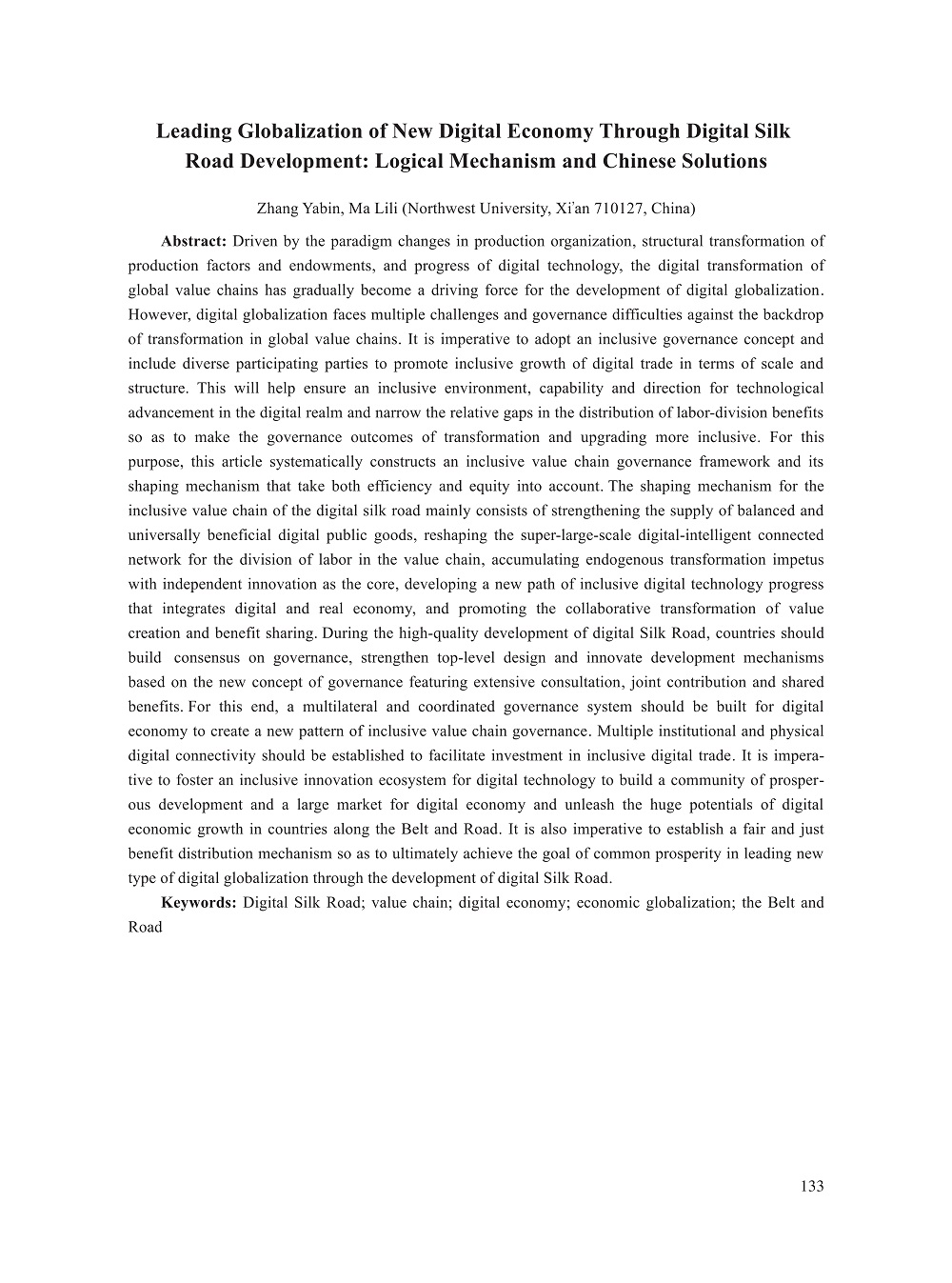 Leading Globalization of New Digital Economy Through Digital Silk Road Development: Logical Mechanism and Chinese Solutions

Zhang Yabin, Ma Lili (Northwest University, Xi'an 710127, China)

Abstract: Driven by the paradigm changes in production organization, structural transformation of production factors and endowments, and progress of digital technology, the digital transformation of global value chains has gradually become a driving force for the development of digital globalization. However, digital globalization faces multiple challenges and governance difficulties against the backdrop of transformation in global value chains. It is imperative to adopt an inclusive governance concept and include diverse participating parties to promote inclusive growth of digital trade in terms of scale and structure. This will help ensure an inclusive environment, capability and direction for technological advancement in the digital realm and narrow the relative gaps in the distribution of labor-division benefits so as to make the governance outcomes of transformation and upgrading more inclusive. For this purpose, this article systematically constructs an inclusive value chain governance framework and its shaping mechanism that take both efficiency and equity into account. The shaping mechanism for the inclusive value chain of the digital silk road mainly consists of strengthening the supply of balanced and universally beneficial digital public goods, reshaping the super-large-scale digital-intelligent connected network for the division of labor in the value chain, accumulating endogenous transformation impetus with independent innovation as the core, developing a new path of inclusive digital technology progress that integrates digital and real economy, and promoting the collaborative transformation of value creation and benefit sharing. During the high-quality development of digital Silk Road, countries should build consensus on governance, strengthen top-level design and innovate development mechanisms based on the new concept of governance featuring extensive consultation, joint contribution and shared benefits. For this end, a multilateral and coordinated governance system should be built for digital economy to create a new pattern of inclusive value chain governance. Multiple institutional and physical digital connectivity should be established to facilitate investment in inclusive digital trade. It is imperative to foster an inclusive innovation ecosystem for digital technology to build a community of prosperous development and a large market for digital economy and unleash the huge potentials of digital economic growth in countries along the Belt and Road. It is also imperative to establish a fair and just benefit distribution mechanism so as to ultimately achieve the goal of common prosperity in leading new type of digital globalization through the development of digital Silk Road.

Keywords: Digital Silk Road; value chain; digital economy; economic globalization; the Belt and Road

133